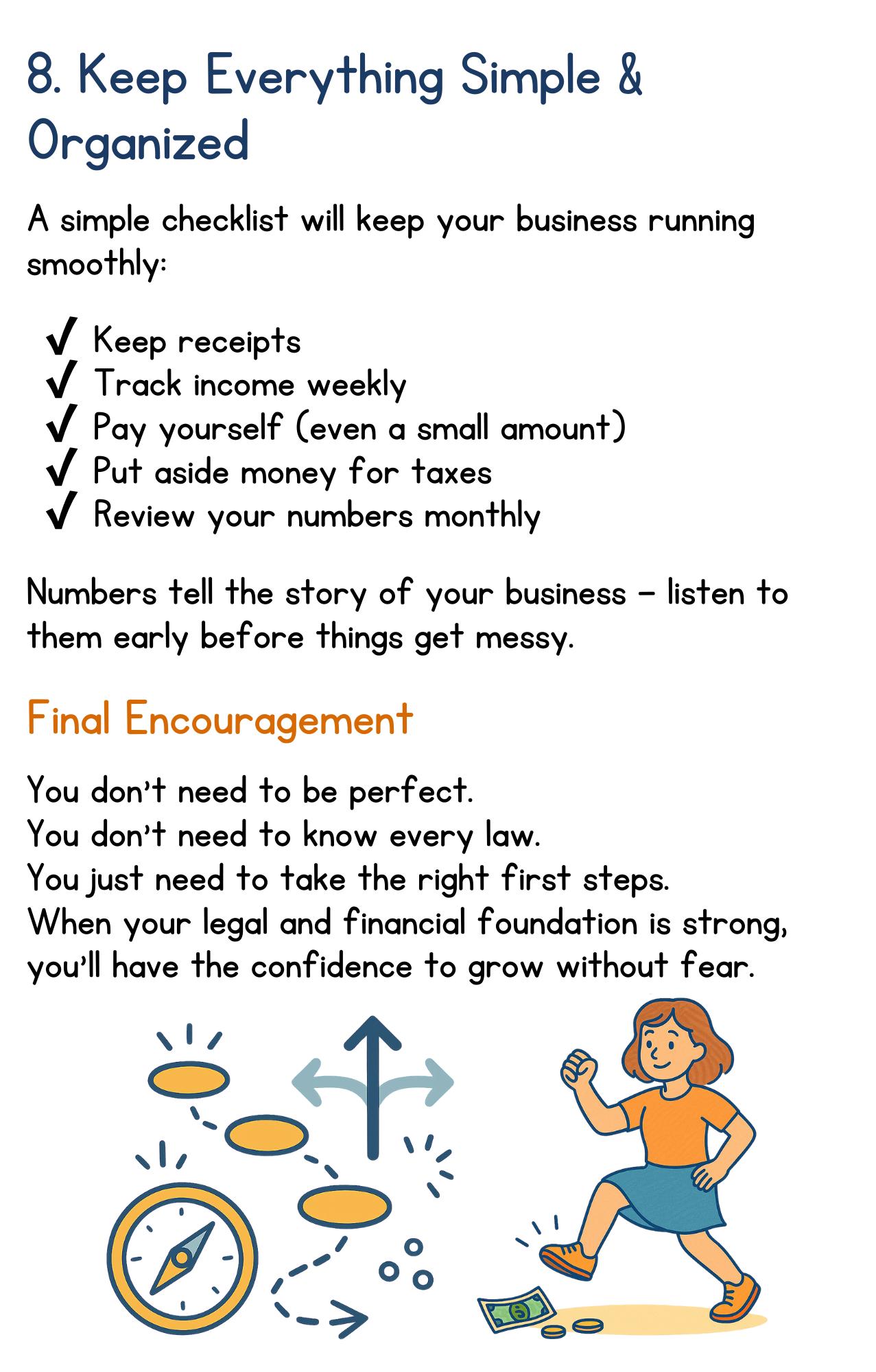 8. Keep Everything Simple & Organized

A simple checklist will keep your business running smoothly:

✓ Keep receipts
✓ Track income weekly
✓ Pay yourself (even a small amount)
✓ Put aside money for taxes
✓ Review your numbers monthly

Numbers tell the story of your business – listen to them early before things get messy.

Final Encouragement

You don't need to be perfect.
You don't need to know every law.
You just need to take the right first steps.
When your legal and financial foundation is strong, you'll have the confidence to grow without fear.